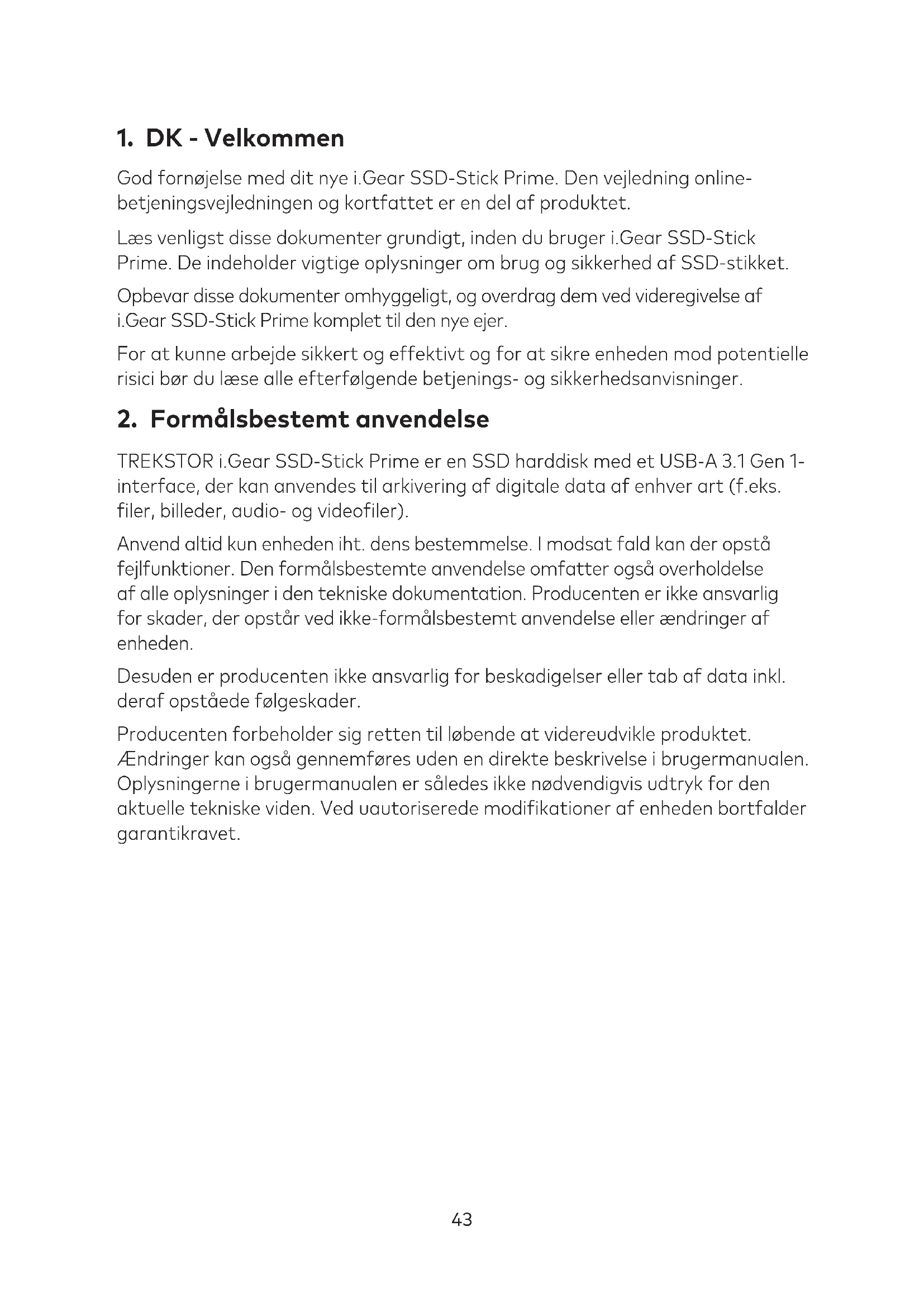 1. DK - Velkommen

God fornøjelse med dit nye i.Gear SSD-Stick Prime. Den vejledning online-betjeningsvejledningen og kortfattet er en del af produktet.

Læs venligst disse dokumenter grundigt, inden du bruger i.Gear SSD-Stick Prime. De indeholder vigtige oplysninger om brug og sikkerhed af SSD-stikket.

Opbevar disse dokumenter omhyggeligt, og overdrag dem ved videregivelse af i.Gear SSD-Stick Prime komplet til den nye ejer.

For at kunne arbejde sikkert og effektivt og for at sikre enheden mod potentielle risici bør du læse alle efterfølgende betjenings- og sikkerhedsanvisninger.

2. Formålsbestemt anvendelse

TREKSTOR i.Gear SSD-Stick Prime er en SSD harddisk med et USB-A 3.1 Gen 1-interface, der kan anvendes til arkivering af digitale data af enhver art (f.eks. filer, billeder, audio- og videofiler).

Anvend altid kun enheden iht. dens bestemmelse. I modsat fald kan der opstå fejlfunktioner. Den formålsbestemte anvendelse omfatter også overholdelse af alle oplysninger i den tekniske dokumentation. Producenten er ikke ansvarlig for skader, der opstår ved ikke-formålsbestemt anvendelse eller ændringer af enheden.

Desuden er producenten ikke ansvarlig for beskadigelser eller tab af data inkl. deraf opståede følgeskader.

Producenten forbeholder sig retten til løbende at videreudvikle produktet. Ændringer kan også gennemføres uden en direkte beskrivelse i brugermanualen. Oplysningerne i brugermanualen er således ikke nødvendigvis udtryk for den aktuelle tekniske viden. Ved uautoriserede modifikationer af enheden bortfalder garantikravet.

43